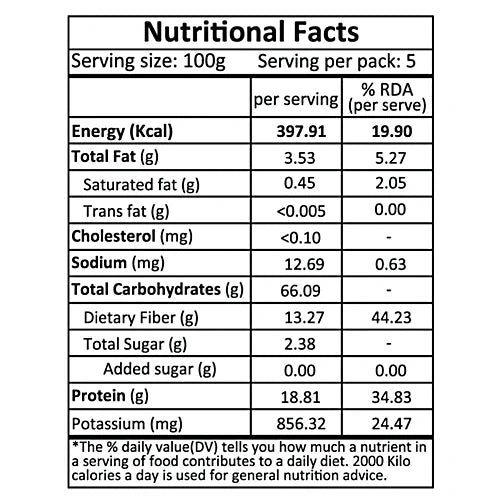 Nutritional Facts

Serving size: 100g Serving per pack: 5

| | per serving | % RDA (per serve) |
|---|---|---|
| Energy (Kcal) | 397.91 | 19.90 |
| Total Fat (g) | 3.53 | 5.27 |
| Saturated fat (g) | 0.45 | 2.05 |
| Trans fat (g) | <0.005 | 0.00 |
| Cholesterol (mg) | <0.10 | - |
| Sodium (mg) | 12.69 | 0.63 |
| Total Carbohydrates (g) | 66.09 | - |
| Dietary Fiber (g) | 13.27 | 44.23 |
| Total Sugar (g) | 2.38 | - |
| Added sugar (g) | 0.00 | 0.00 |
| Protein (g) | 18.81 | 34.83 |
| Potassium (mg) | 856.32 | 24.47 |

*The % daily value(DV) tells you how much a nutrient in a serving of food contributes to a daily diet. 2000 Kilo calories a day is used for general nutrition advice.